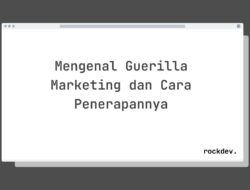 Mengenal Guerilla Marketing dan Cara Penerapannya

rockdev.